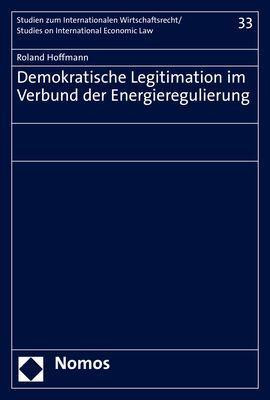 Studien zum Internationalen Wirtschaftsrecht/
Studies on International Economic Law

33

Roland Hoffmann

Demokratische Legitimation im Verbund der Energieregulierung

Nomos